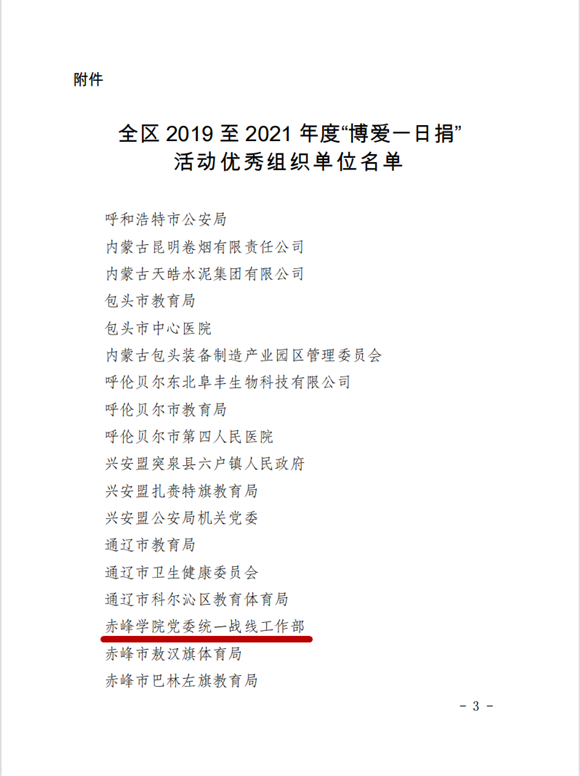 附件

全区2019至2021年度“博爱一日捐”
活动优秀组织单位名单

呼和浩特市公安局
内蒙古昆明卷烟有限责任公司
内蒙古天皓水泥集团有限公司
包头市教育局
包头市中心医院
内蒙古包头装备制造产业园区管理委员会
呼伦贝尔东北阜丰生物科技有限公司
呼伦贝尔市教育局
呼伦贝尔市第四人民医院
兴安盟突泉县六户镇人民政府
兴安盟扎赉特旗教育局
兴安盟公安局机关党委
通辽市教育局
通辽市卫生健康委员会
通辽市科尔沁区教育体育局
赤峰学院党委统一战线工作部
赤峰市敖汉旗体育局
赤峰市巴林左旗教育局

- 3 -